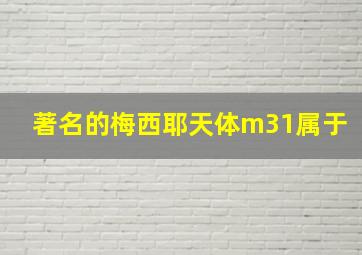 著名的梅西耶天体m31属于